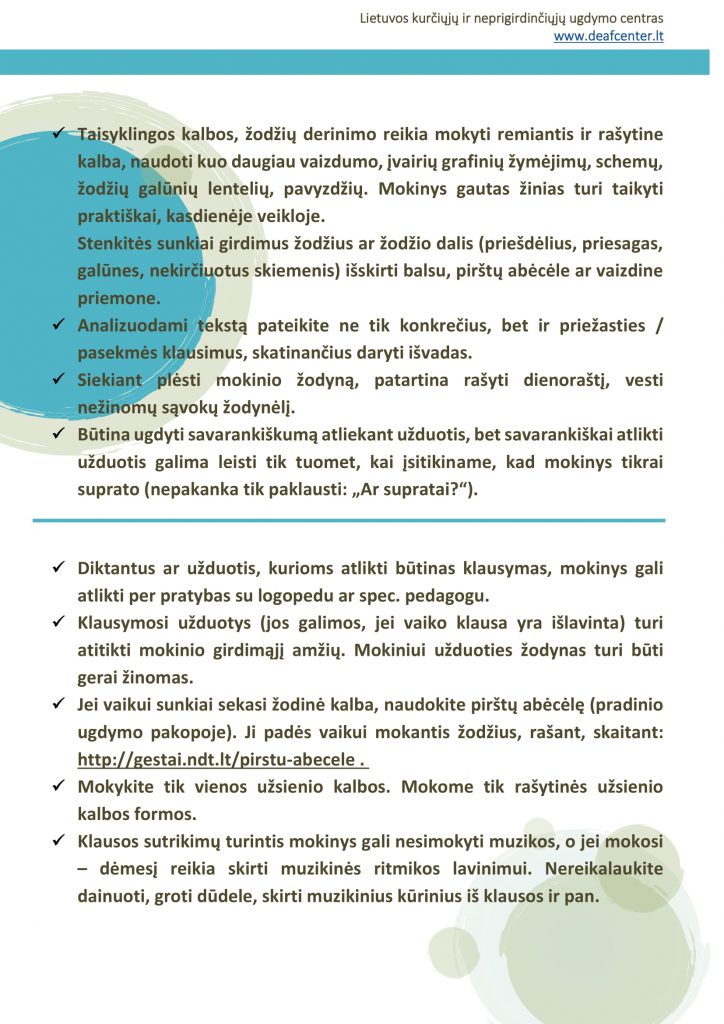 Lietuvos kurčiųjų ir neprigirdinčiųjų ugdymo centras
www.deafcenter.lt

✓ Taisyklingos kalbos, žodžių derinimo reikia mokyti remiantis ir rašytine kalba, naudoti kuo daugiau vaizdumo, įvairių grafinių žymėjimų, schemų, žodžių galūnių lentelių, pavyzdžių. Mokinys gautas žinias turi taikyti praktiškai, kasdienėje veikloje.
Stenkitės sunkiai girdimus žodžius ar žodžio dalis (priešdėlius, priesagas, galūnes, nekirčiuotus skiemenis) išskirti balsu, pirštų abėcėle ar vaizdine priemone.
✓ Analizuodami tekstą pateikite ne tik konkrečius, bet ir priežasties / pasekmės klausimus, skatinančius daryti išvadas.
✓ Siekiant plėsti mokinio žodyną, patartina rašyti dienoraštį, vesti nežinomų sąvokų žodynėlį.
✓ Būtina ugdyti savarankiškumą atliekant užduotis, bet savarankiškai atlikti užduotis galima leisti tik tuomet, kai įsitikiname, kad mokinys tikrai suprato (nepakanka tik paklausti: „Ar supratai?“).

✓ Diktantus ar užduotis, kurioms atlikti būtinas klausymas, mokinys gali atlikti per pratybas su logopedu ar spec. pedagogu.
✓ Klausymosi užduotys (jos galimos, jei vaiko klausa yra išlavinta) turi atitikti mokinio girdimąjį amžių. Mokiniui užduoties žodynas turi būti gerai žinomas.
✓ Jei vaikui sunkiai sekasi žodinė kalba, naudokite pirštų abėcėlę (pradinio ugdymo pakopoje). Ji padės vaikui mokantis žodžius, rašant, skaitant: http://gestai.ndt.lt/pirstu-abecele .
✓ Mokykite tik vienos užsienio kalbos. Mokome tik rašytinės užsienio kalbos formos.
✓ Klausos sutrikimų turintis mokinys gali nesimokyti muzikos, o jei mokosi – dėmesį reikia skirti muzikinės ritmikos lavinimui. Nereikalaukite dainuoti, groti dūdele, skirti muzikinius kūrinius iš klausos ir pan.